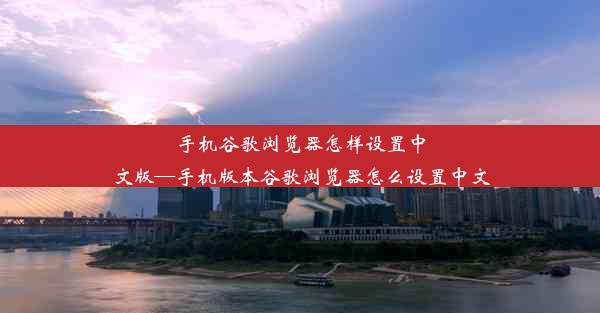 手机谷歌浏览器怎样设置中文版—手机版本谷歌浏览器怎么设置中文